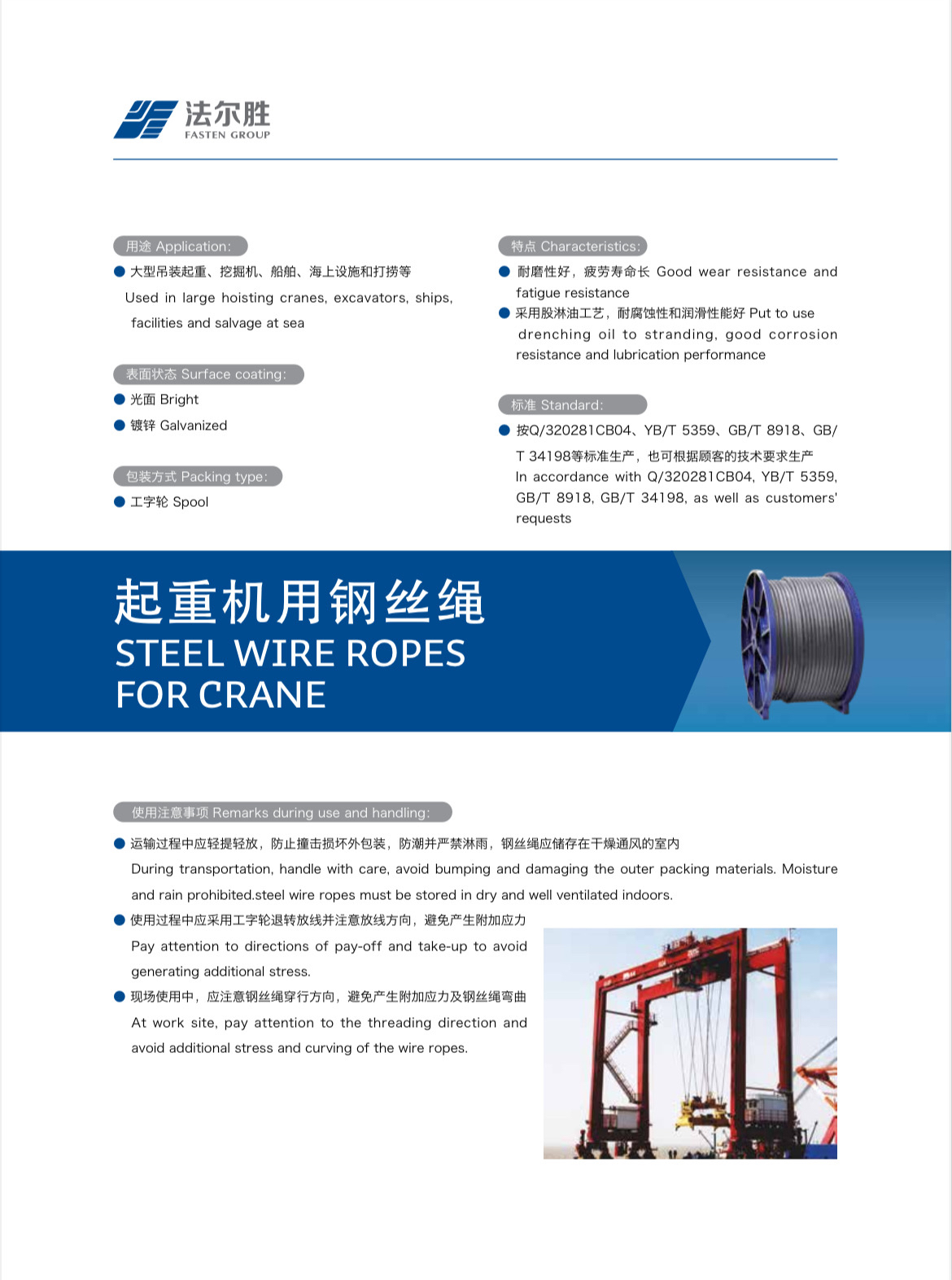 法尔胜
FASTEN GROUP

用途 Application:
● 大型吊装起重、挖掘机、船舶、海上设施和打捞等
Used in large hoisting cranes, excavators, ships, facilities and salvage at sea

表面状态 Surface coating:
● 光面 Bright
● 镀锌 Galvanized

包装方式 Packing type:
● 工字轮 Spool

特点 Characteristics:
● 耐磨性好，疲劳寿命长 Good wear resistance and fatigue resistance
● 采用股淋油工艺，耐腐蚀性和润滑性能好 Put to use drenching oil to stranding, good corrosion resistance and lubrication performance

标准 Standard:
● 按Q/320281CB04、YB/T 5359、GB/T 8918、GB/T 34198等标准生产，也可根据顾客的技术要求生产
In accordance with Q/320281CB04, YB/T 5359, GB/T 8918, GB/T 34198, as well as customers' requests

起重机用钢丝绳
STEEL WIRE ROPES FOR CRANE

使用注意事项 Remarks during use and handling:
● 运输过程中应轻提轻放，防止撞击损坏外包装，防潮并严禁淋雨，钢丝绳应储存在干燥通风的室内
During transportation, handle with care, avoid bumping and damaging the outer packing materials. Moisture and rain prohibited.steel wire ropes must be stored in dry and well ventilated indoors.
● 使用过程中应采用工字轮退转放线并注意放线方向，避免产生附加应力
Pay attention to directions of pay-off and take-up to avoid generating additional stress.
● 现场使用中，应注意钢丝绳穿行方向，避免产生附加应力及钢丝绳弯曲
At work site, pay attention to the threading direction and avoid additional stress and curving of the wire ropes.